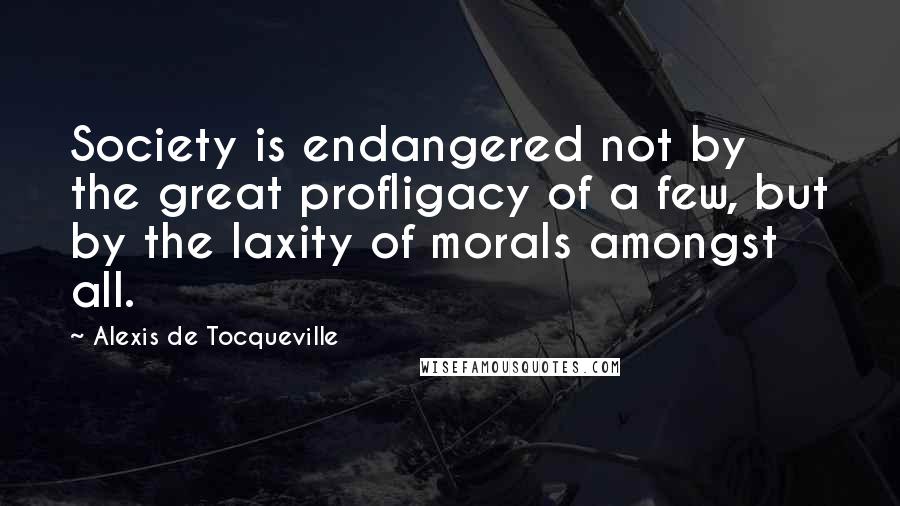 Society is endangered not by the great profligacy of a few, but by the laxity of morals amongst all.

~ Alexis de Tocqueville

WISEFAMOUSQUOTES.COM